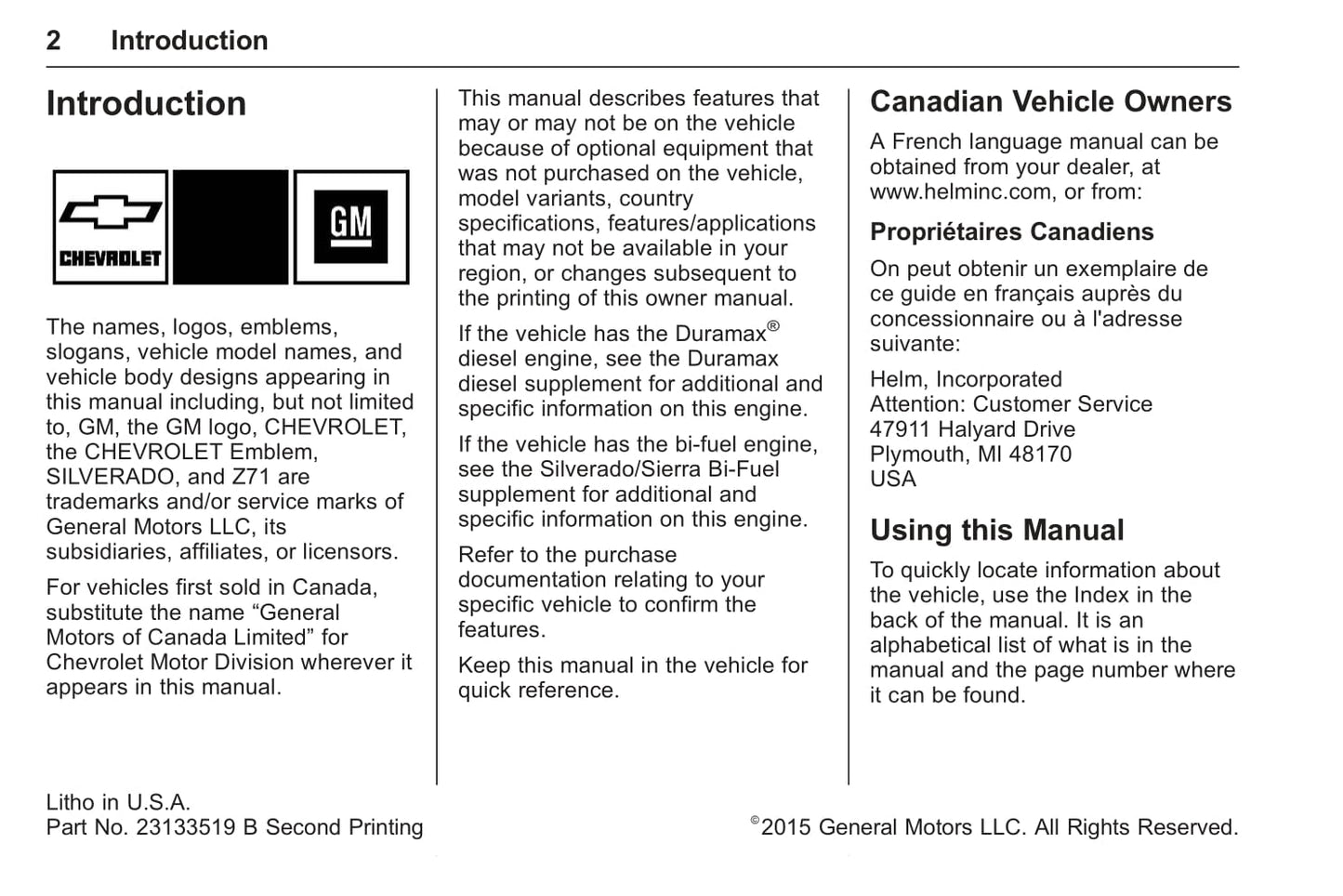 2 Introduction

Introduction

CHEVROLET

GM

The names, logos, emblems, slogans, vehicle model names, and vehicle body designs appearing in this manual including, but not limited to, GM, the GM logo, CHEVROLET, the CHEVROLET Emblem, SILVERADO, and Z71 are trademarks and/or service marks of General Motors LLC, its subsidiaries, affiliates, or licensors.

For vehicles first sold in Canada, substitute the name “General Motors of Canada Limited” for Chevrolet Motor Division wherever it appears in this manual.

This manual describes features that may or may not be on the vehicle because of optional equipment that was not purchased on the vehicle, model variants, country specifications, features/applications that may not be available in your region, or changes subsequent to the printing of this owner manual.

If the vehicle has the Duramax® diesel engine, see the Duramax diesel supplement for additional and specific information on this engine.

If the vehicle has the bi-fuel engine, see the Silverado/Sierra Bi-Fuel supplement for additional and specific information on this engine.

Refer to the purchase documentation relating to your specific vehicle to confirm the features.

Keep this manual in the vehicle for quick reference.

Canadian Vehicle Owners

A French language manual can be obtained from your dealer, at www.helminc.com, or from:

Propriétaires Canadiens

On peut obtenir un exemplaire de ce guide en français auprès du concessionnaire ou à l'adresse suivante:

Helm, Incorporated
Attention: Customer Service
47911 Halyard Drive
Plymouth, MI 48170
USA

Using this Manual

To quickly locate information about the vehicle, use the Index in the back of the manual. It is an alphabetical list of what is in the manual and the page number where it can be found.

Litho in U.S.A.
Part No. 23133519 B Second Printing

©2015 General Motors LLC. All Rights Reserved.